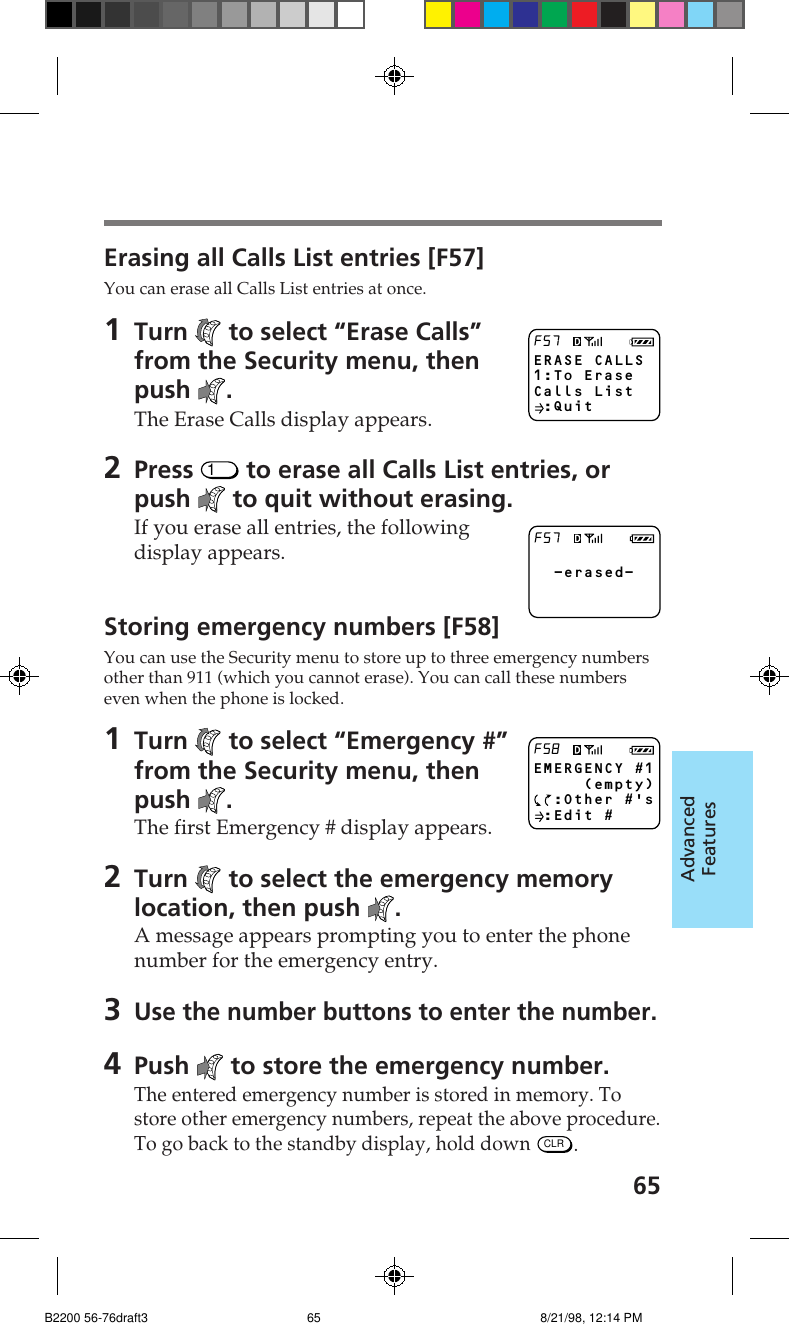 Erasing all Calls List entries [F57]

You can erase all Calls List entries at once.

1 Turn to select “Erase Calls” from the Security menu, then push .

The Erase Calls display appears.

F57

ERASE CALLS
1:To Erase
Calls List
:Quit

2 Press 1 to erase all Calls List entries, or push to quit without erasing.

If you erase all entries, the following display appears.

F57

-erased-

Storing emergency numbers [F58]

You can use the Security menu to store up to three emergency numbers other than 911 (which you cannot erase). You can call these numbers even when the phone is locked.

1 Turn to select “Emergency #” from the Security menu, then push .

The first Emergency # display appears.

F58

EMERGENCY #1
(empty)
:Other #'s
:Edit #

2 Turn to select the emergency memory location, then push .

A message appears prompting you to enter the phone number for the emergency entry.

3 Use the number buttons to enter the number.

4 Push to store the emergency number.

The entered emergency number is stored in memory. To store other emergency numbers, repeat the above procedure. To go back to the standby display, hold down CLR.

Advanced Features

65

B2200 56-76draft3 65 8/21/98, 12:14 PM